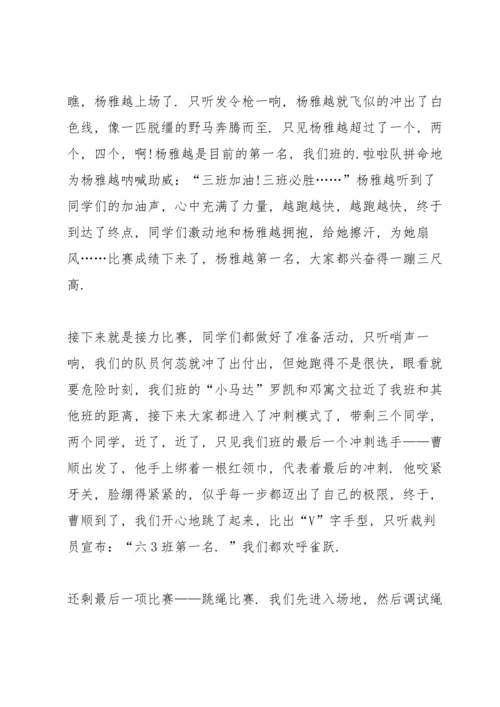 瞧，杨雅越上场了．只听发令枪一响，杨雅越就飞似的冲出了白色线，像一匹脱缰的野马奔腾而至．只见杨雅越超过了一个，两个，四个，啊!杨雅越是目前的第一名，我们班的.啦啦队拼命地为杨雅越呐喊助威：“三班加油!三班必胜……”杨雅越听到了同学们的加油声，心中充满了力量，越跑越快，越跑越快，终于到达了终点，同学们激动地和杨雅越拥抱，给她擦汗，为她扇风……比赛成绩下来了，杨雅越第一名，大家都兴奋得一蹦三尺高.

接下来就是接力比赛，同学们都做好了准备活动，只听哨声一响，我们的队员何蕊就冲了出付出，但她跑得不是很快，眼看就要危险时刻，我们班的“小马达”罗凯和邓寓文拉近了我班和其他班的距离，接下来大家都进入了冲刺模式了，带剩三个同学，两个同学，近了，近了，只见我们班的最后一个冲刺选手——曹顺出发了，他手上绑着一根红领巾，代表着最后的冲刺．他咬紧牙关，脸绷得紧紧的，似乎每一步都迈出了自己的极限，终于，曹顺到了，我们开心地跳了起来，比出“V”字手型，只听裁判员宣布：“六３班第一名．”我们都欢呼雀跃.

还剩最后一项比赛——跳绳比赛．我们先进入场地，然后调试绳